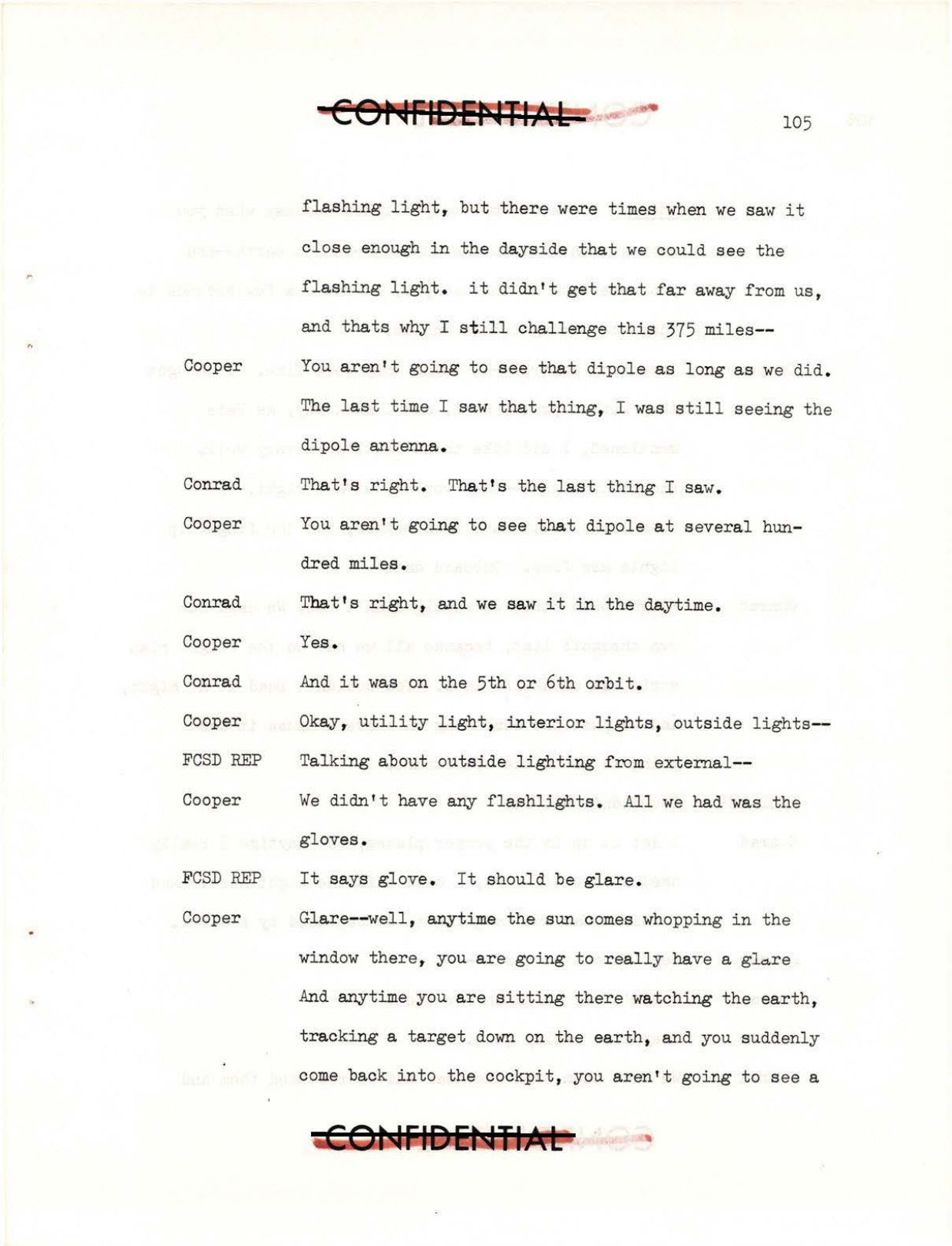 CONFIDENTIAL

105

flashing light, but there were times when we saw it close enough in the dayside that we could see the flashing light. it didn't get that far away from us, and thats why I still challenge this 375 miles--

Cooper You aren't going to see that dipole as long as we did. The last time I saw that thing, I was still seeing the dipole antenna.

Conrad That's right. That's the last thing I saw.

Cooper You aren't going to see that dipole at several hundred miles.

Conrad That's right, and we saw it in the daytime.

Cooper Yes.

Conrad And it was on the 5th or 6th orbit.

Cooper Okay, utility light, interior lights, outside lights--

FCSD REP Talking about outside lighting from external--

Cooper We didn't have any flashlights. All we had was the gloves.

FCSD REP It says glove. It should be glare.

Cooper Glare--well, anytime the sun comes whopping in the window there, you are going to really have a glare And anytime you are sitting there watching the earth, tracking a target down on the earth, and you suddenly come back into the cockpit, you aren't going to see a

CONFIDENTIAL